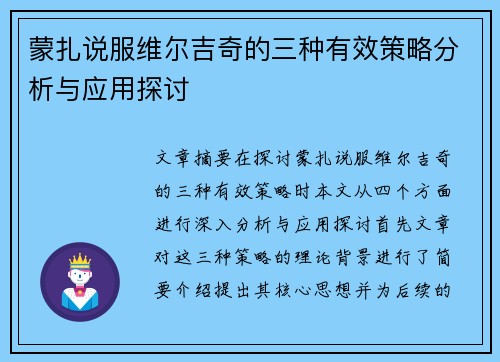 蒙扎说服维尔吉奇的三种有效策略分析与应用探讨

文章摘要在探讨蒙扎说服维尔吉奇的三种有效策略时本文从四个方面进行深入分析与应用探讨首先文章对这三种策略的理论背景进行了简要介绍提出其核心思想并为后续的